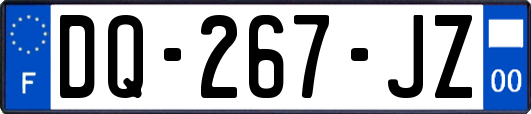 F
DQ-267-JZ
00